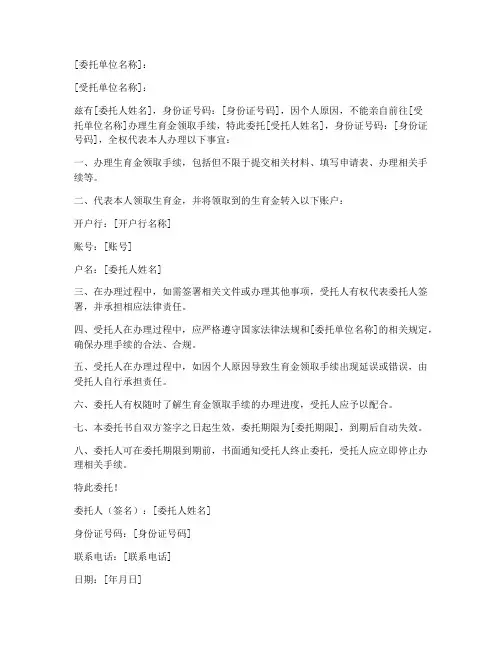 [委托单位名称]：

[受托单位名称]：

兹有[委托人姓名]，身份证号码：[身份证号码]，因个人原因，不能亲自前往[受托单位名称]办理生育金领取手续，特此委托[受托人姓名]，身份证号码：[身份证号码]，全权代表本人办理以下事宜：

一、办理生育金领取手续，包括但不限于提交相关材料、填写申请表、办理相关手续等。

二、代表本人领取生育金，并将领取到的生育金转入以下账户：

开户行：[开户行名称]

账号：[账号]

户名：[委托人姓名]

三、在办理过程中，如需签署相关文件或办理其他事项，受托人有权代表委托人签署，并承担相应法律责任。

四、受托人在办理过程中，应严格遵守国家法律法规和[委托单位名称]的相关规定，确保办理手续的合法、合规。

五、受托人在办理过程中，如因个人原因导致生育金领取手续出现延误或错误，由受托人自行承担责任。

六、委托人有权随时了解生育金领取手续的办理进度，受托人应予以配合。

七、本委托书自双方签字之日起生效，委托期限为[委托期限]，到期后自动失效。

八、委托人可在委托期限到期前，书面通知受托人终止委托，受托人应立即停止办理相关手续。

特此委托！

委托人（签名）：[委托人姓名]

身份证号码：[身份证号码]

联系电话：[联系电话]

日期：[年月日]